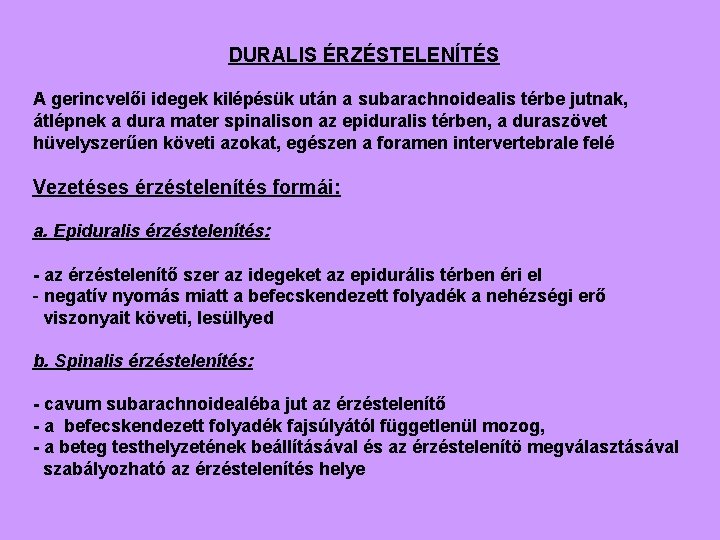 DURALIS ÉRZÉSTELENÍTÉS

A gerincvelői idegek kilépésük után a subarachnoidealis térbe jutnak, átlépnek a dura mater spinalison az epiduralis térben, a duraszövet hüvelyszerűen követi azokat, egészen a foramen intervertebrale felé

Vezetéses érzéstelenítés formái:

a. Epiduralis érzéstelenítés:

- az érzéstelenítő szer az idegeket az epidurális térben éri el
- negatív nyomás miatt a befecskendezett folyadék a nehézségi erő viszonyait követi, lesüllyed

b. Spinalis érzéstelenítés:

- cavum subarachnoidealéba jut az érzéstelenítő
- a befecskendezett folyadék fajsúlyától függetlenül mozog,
- a beteg testhelyzetének beállításával és az érzéstelenítö megválasztásával szabályozható az érzéstelenítés helye